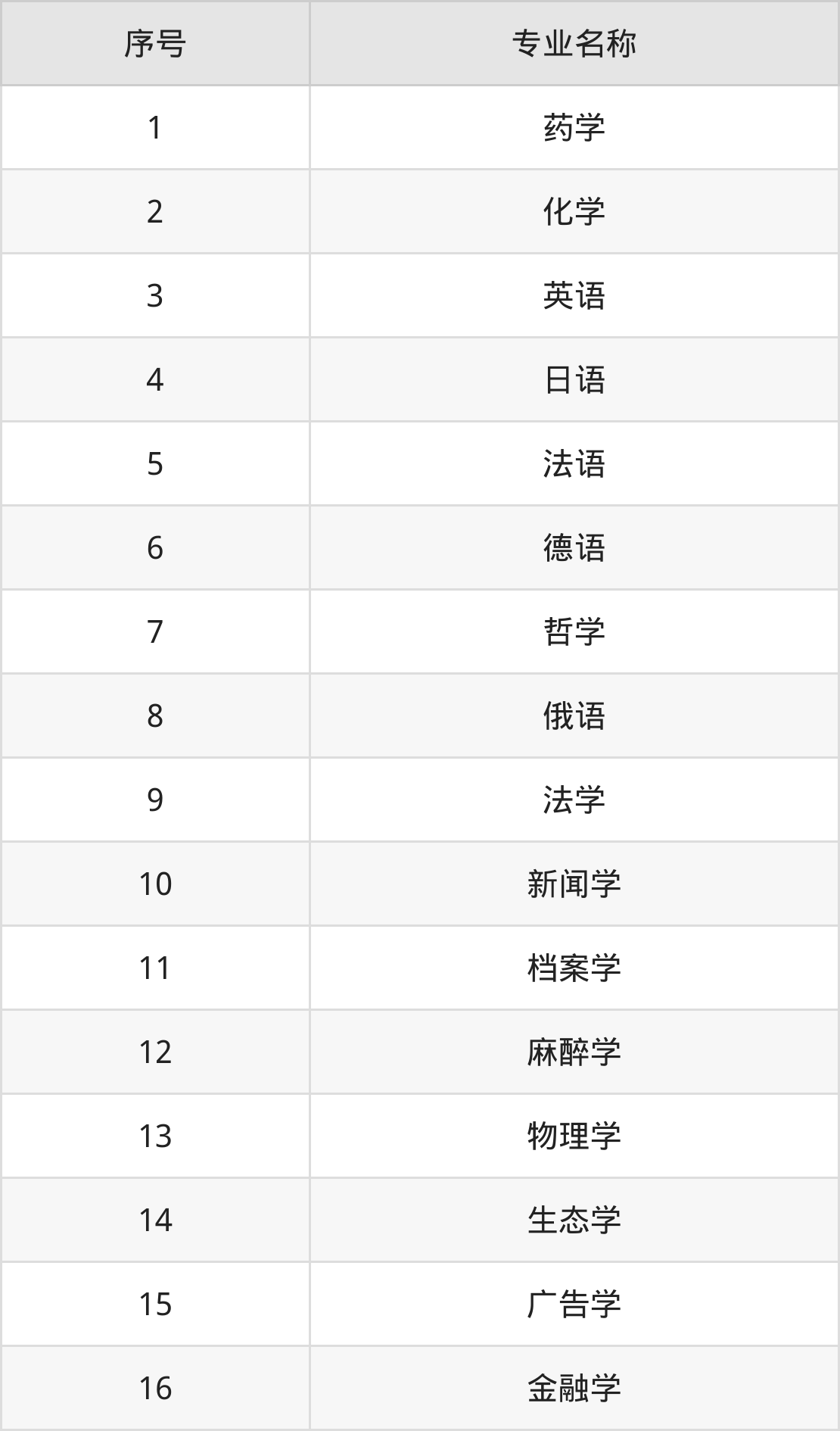 | 序号 | 专业名称 |
|---|---|
| 1 | 药学 |
| 2 | 化学 |
| 3 | 英语 |
| 4 | 日语 |
| 5 | 法语 |
| 6 | 德语 |
| 7 | 哲学 |
| 8 | 俄语 |
| 9 | 法学 |
| 10 | 新闻学 |
| 11 | 档案学 |
| 12 | 麻醉学 |
| 13 | 物理学 |
| 14 | 生态学 |
| 15 | 广告学 |
| 16 | 金融学 |